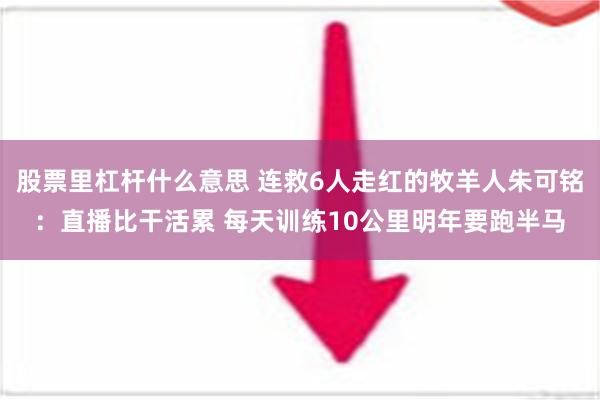 股票里杠杆什么意思 连救6人走红的牧羊人朱可铭：直播比干活累 每天训练10公里明年要跑半马